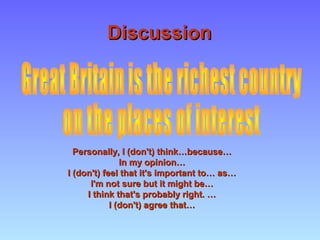 Discussion

Great Britain is the richest country on the places of interest

Personally, I (don't) think…because…
In my opinion…
I (don't) feel that it's important to… as…
I'm not sure but it might be…
I think that's probably right. …
I (don't) agree that…